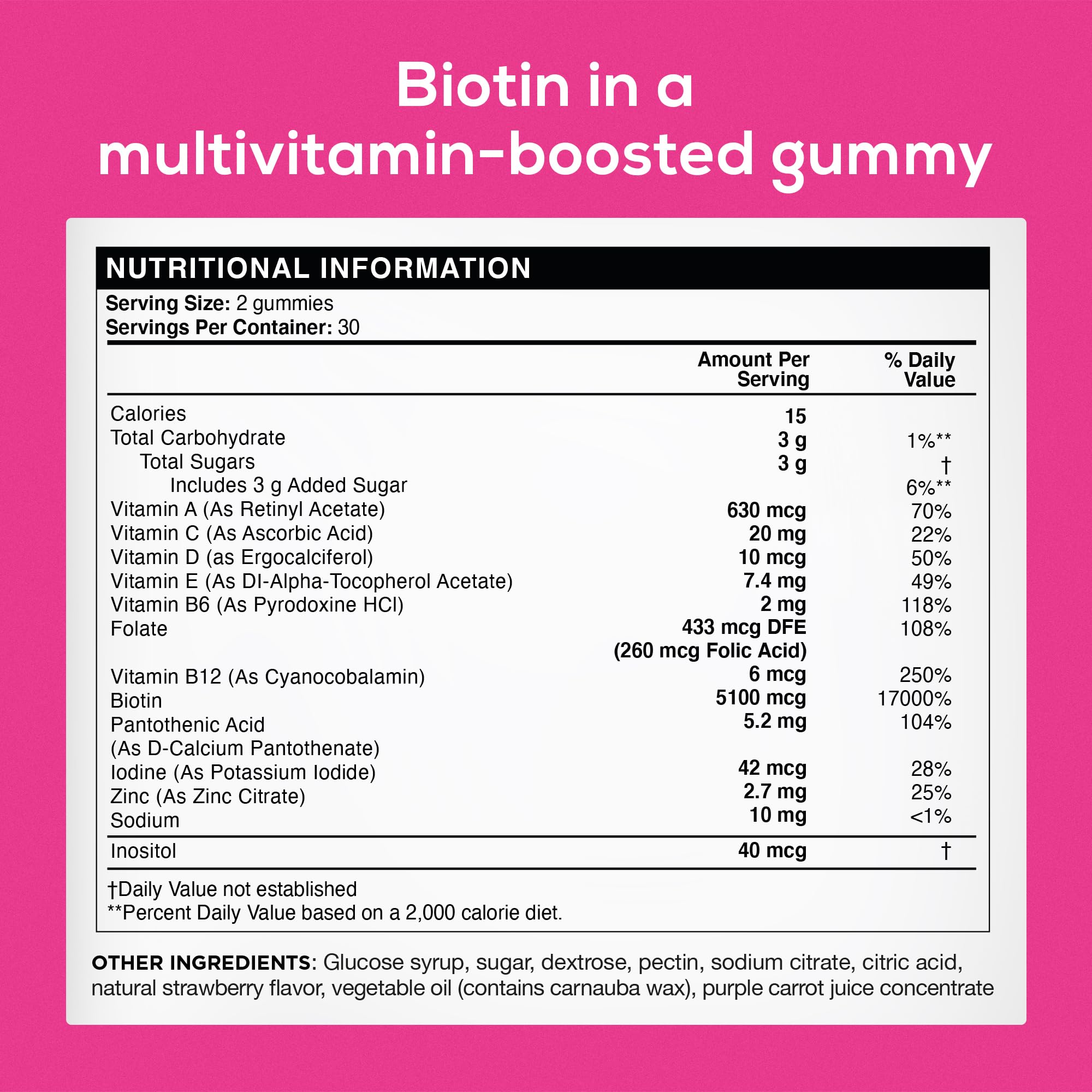 Biotin in a multivitamin-boosted gummy

NUTRITIONAL INFORMATION

Serving Size: 2 gummies
Servings Per Container: 30

| | Amount Per Serving | % Daily Value |
|---|---|---|
| Calories | 15 | |
| Total Carbohydrate | 3 g | 1%** |
| Total Sugars | 3 g | † |
| Includes 3 g Added Sugar | | 6%** |
| Vitamin A (As Retinyl Acetate) | 630 mcg | 70% |
| Vitamin C (As Ascorbic Acid) | 20 mg | 22% |
| Vitamin D (as Ergocalciferol) | 10 mcg | 50% |
| Vitamin E (As DI-Alpha-Tocopherol Acetate) | 7.4 mg | 49% |
| Vitamin B6 (As Pyrodoxine HCl) | 2 mg | 118% |
| Folate | 433 mcg DFE (260 mcg Folic Acid) | 108% |
| Vitamin B12 (As Cyanocobalamin) | 6 mcg | 250% |
| Biotin | 5100 mcg | 17000% |
| Pantothenic Acid (As D-Calcium Pantothenate) | 5.2 mg | 104% |
| Iodine (As Potassium Iodide) | 42 mcg | 28% |
| Zinc (As Zinc Citrate) | 2.7 mg | 25% |
| Sodium | 10 mg | <1% |
| Inositol | 40 mcg | † |

†Daily Value not established
**Percent Daily Value based on a 2,000 calorie diet.

OTHER INGREDIENTS: Glucose syrup, sugar, dextrose, pectin, sodium citrate, citric acid, natural strawberry flavor, vegetable oil (contains carnauba wax), purple carrot juice concentrate